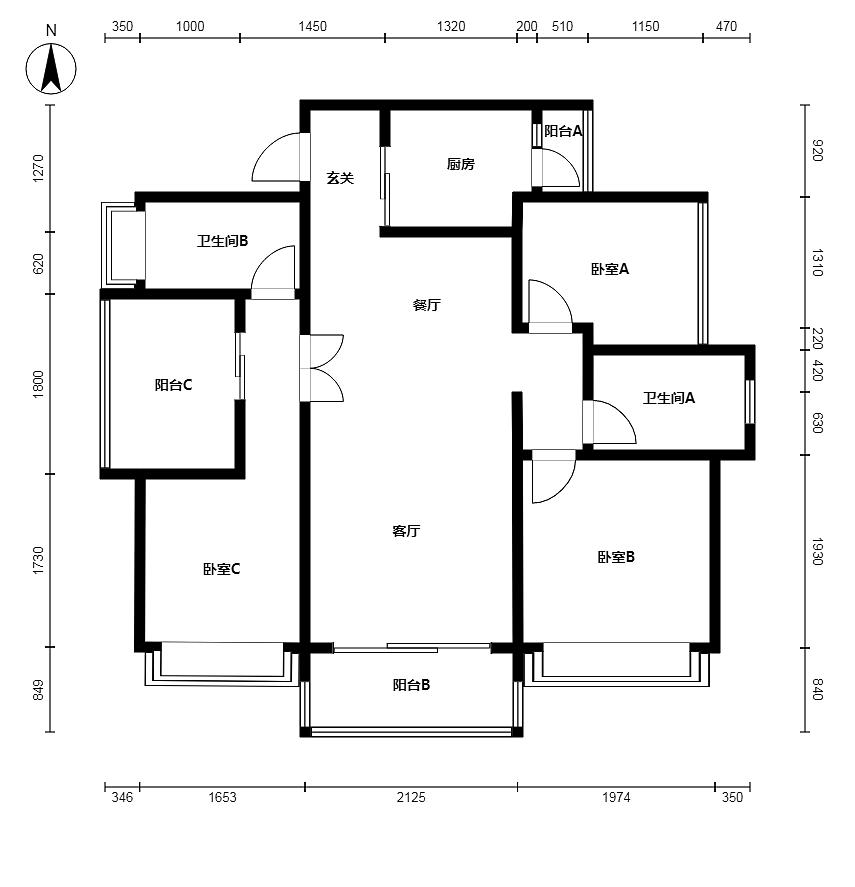 N

350 1000 1450 1320 200 510 1150 470

1270
620
1800
1730
849

920
1310
220
420
630
1930
840

玄关
厨房
阳台A
卫生间B
卧室A
餐厅
阳台C
卫生间A
客厅
卧室C
卧室B
阳台B

346 1653 2125 1974 350